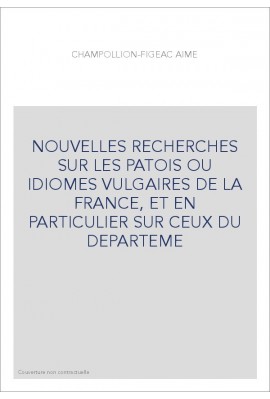 CHAMPOLLION-FIGEAC AIME

NOUVELLES RECHERCHES SUR LES PATOIS OU IDIOMES VULGAIRES DE LA FRANCE, ET EN PARTICULIER SUR CEUX DU DEPARTEME

Couverture non contractuelle